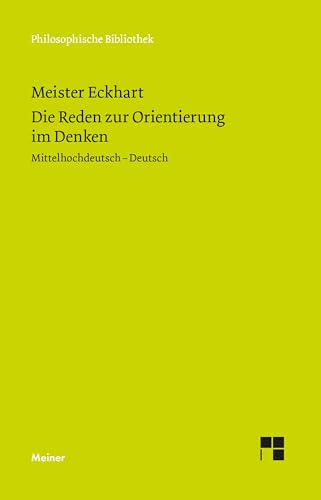 Philosophische Bibliothek

Meister Eckhart

Die Reden zur Orientierung im Denken

Mittelhochdeutsch – Deutsch

Meiner